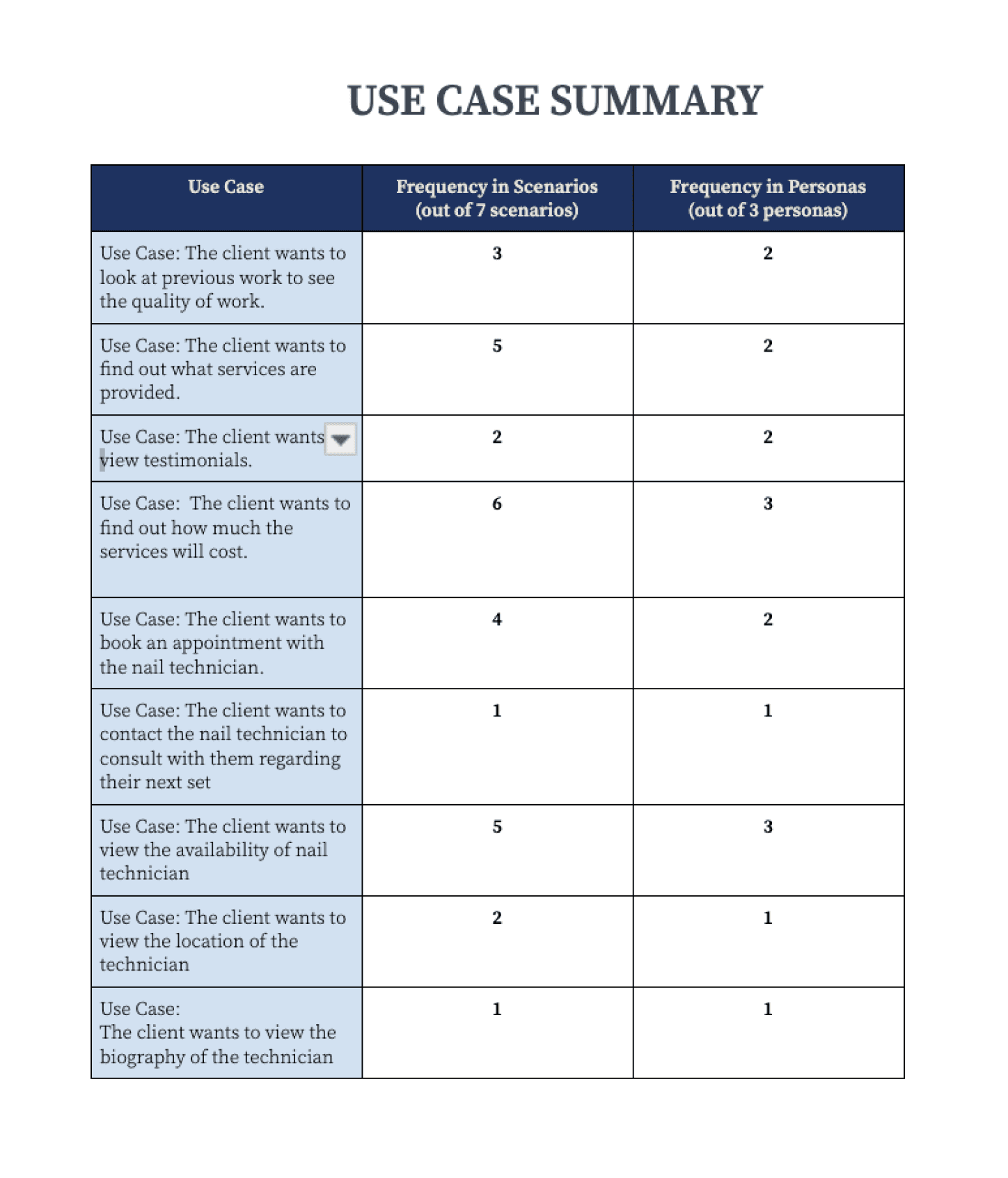 USE CASE SUMMARY

| Use Case | Frequency in Scenarios (out of 7 scenarios) | Frequency in Personas (out of 3 personas) |
|---|---|---|
| Use Case: The client wants to look at previous work to see the quality of work. | 3 | 2 |
| Use Case: The client wants to find out what services are provided. | 5 | 2 |
| Use Case: The client wants view testimonials. | 2 | 2 |
| Use Case: The client wants to find out how much the services will cost. | 6 | 3 |
| Use Case: The client wants to book an appointment with the nail technician. | 4 | 2 |
| Use Case: The client wants to contact the nail technician to consult with them regarding their next set | 1 | 1 |
| Use Case: The client wants to view the availability of nail technician | 5 | 3 |
| Use Case: The client wants to view the location of the technician | 2 | 1 |
| Use Case: The client wants to view the biography of the technician | 1 | 1 |